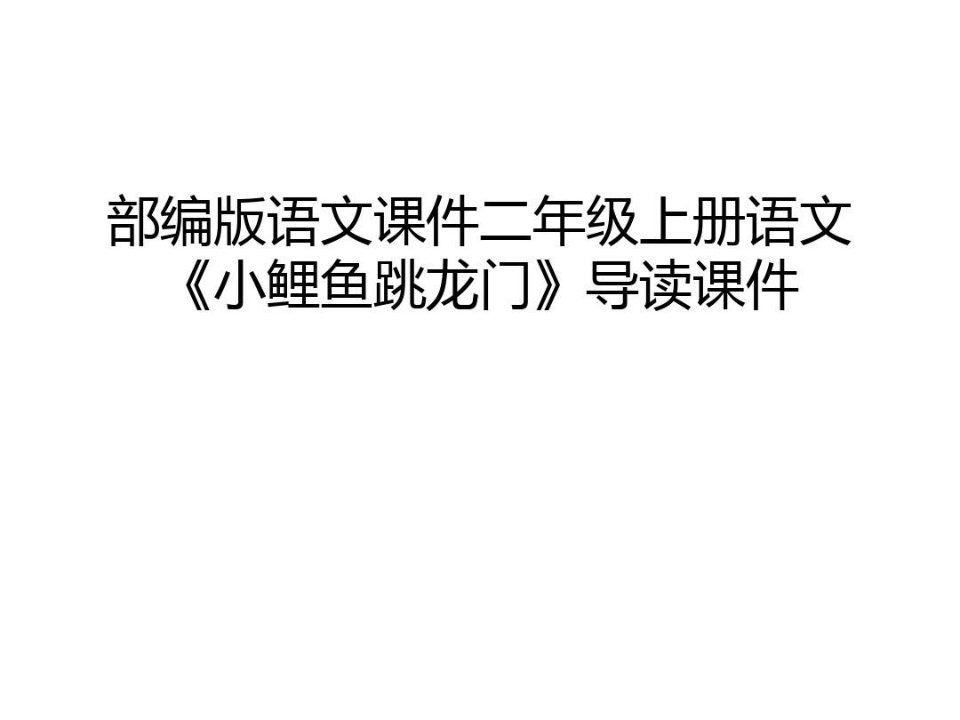 部编版语文课件二年级上册语文《小鲤鱼跳龙门》导读课件